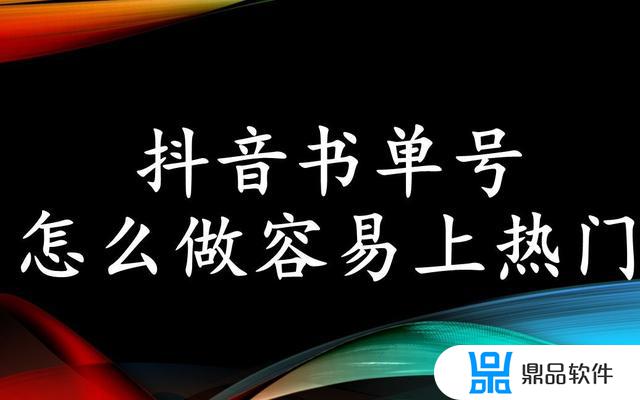 抖音书单号
怎么做容易上热门

鼎品软件